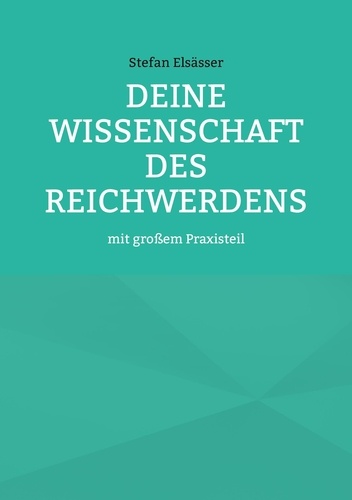 Stefan Elsässer

DEINE WISSENSCHAFT DES REICHWERDENS

mit großem Praxisteil